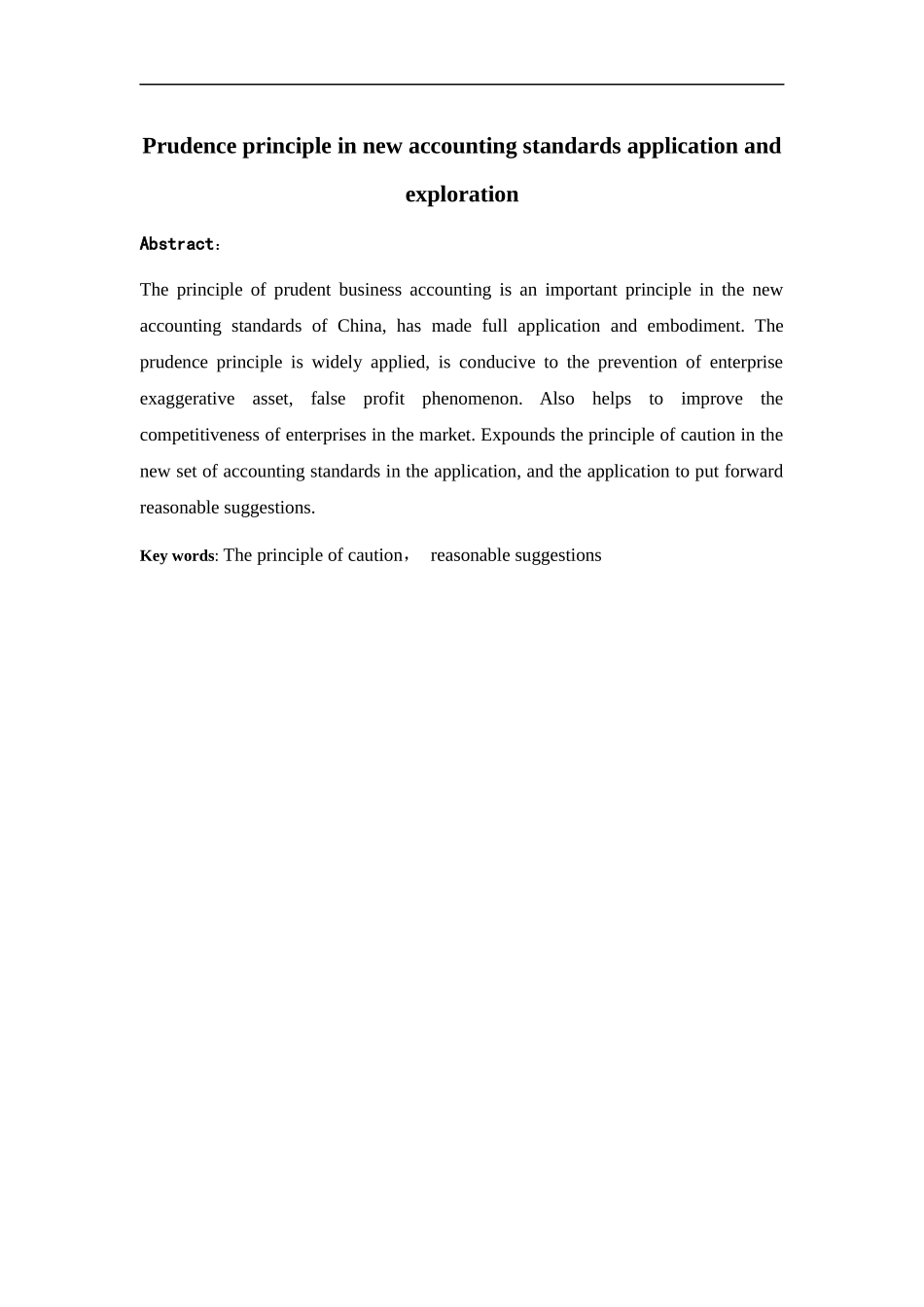 Prudence principle in new accounting standards application and exploration

Abstract：

The principle of prudent business accounting is an important principle in the new accounting standards of China, has made full application and embodiment. The prudence principle is widely applied, is conducive to the prevention of enterprise exaggerative asset, false profit phenomenon. Also helps to improve the competitiveness of enterprises in the market. Expounds the principle of caution in the new set of accounting standards in the application, and the application to put forward reasonable suggestions.

Key words: The principle of caution， reasonable suggestions